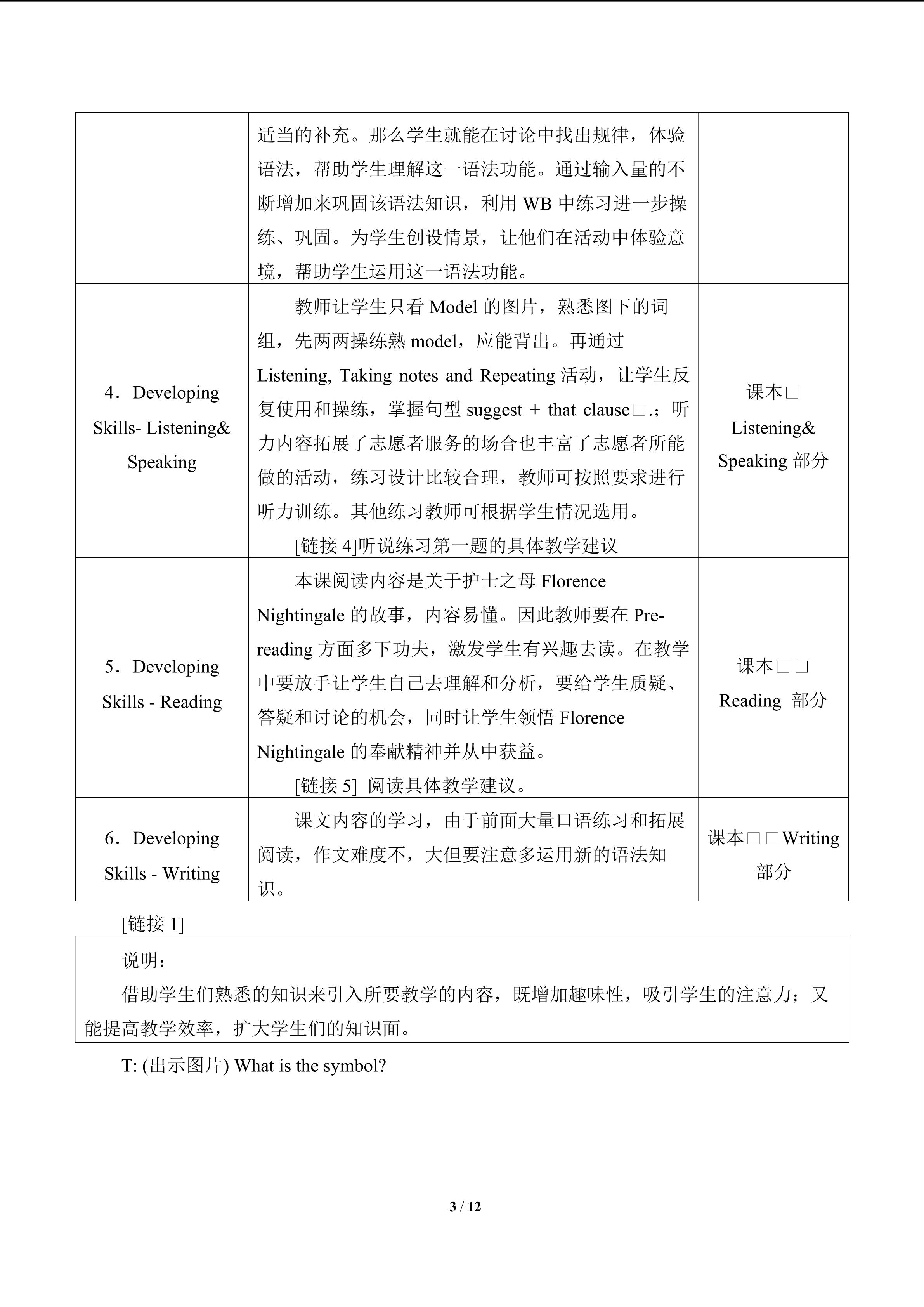 |  | 适当的补充。那么学生就能在讨论中找出规律，体验语法，帮助学生理解这一语法功能。通过输入量的不断增加来巩固该语法知识，利用 WB 中练习进一步操练、巩固。为学生创设情景，让他们在活动中体验意境，帮助学生运用这一语法功能。 |  |
|---|---|---|
| 4．Developing Skills- Listening& Speaking | 教师让学生只看 Model 的图片，熟悉图下的词组，先两两操练熟 model，应能背出。再通过 Listening, Taking notes and Repeating 活动，让学生反复使用和操练，掌握句型 suggest + that clause□.；听力内容拓展了志愿者服务的场合也丰富了志愿者所能做的活动，练习设计比较合理，教师可按照要求进行听力训练。其他练习教师可根据学生情况选用。 [链接 4]听说练习第一题的具体教学建议 | 课本□ Listening& Speaking 部分 |
| 5．Developing Skills - Reading | 本课阅读内容是关于护士之母 Florence Nightingale 的故事，内容易懂。因此教师要在 Pre-reading 方面多下功夫，激发学生有兴趣去读。在教学中要放手让学生自己去理解和分析，要给学生质疑、答疑和讨论的机会，同时让学生领悟 Florence Nightingale 的奉献精神并从中获益。 [链接 5] 阅读具体教学建议。 | 课本□□ Reading 部分 |
| 6．Developing Skills - Writing | 课文内容的学习，由于前面大量口语练习和拓展阅读，作文难度不，大但要注意多运用新的语法知识。 | 课本□□Writing 部分 |

[链接 1]

说明：

借助学生们熟悉的知识来引入所要教学的内容，既增加趣味性，吸引学生的注意力；又能提高教学效率，扩大学生们的知识面。

T: (出示图片) What is the symbol?

3 / 12